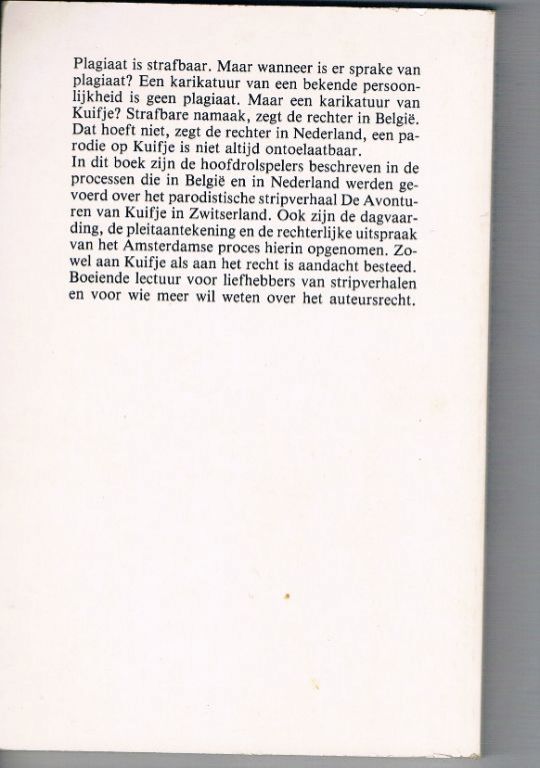 Plagiaat is strafbaar. Maar wanneer is er sprake van plagiaat? Een karikatuur van een bekende persoonlijkheid is geen plagiaat. Maar een karikatuur van Kuifje? Strafbare namaak, zegt de rechter in België. Dat hoeft niet, zegt de rechter in Nederland, een parodie op Kuifje is niet altijd ontoelaatbaar.
In dit boek zijn de hoofdrolspelers beschreven in de processen die in België en in Nederland werden gevoerd over het parodistische stripverhaal De Avonturen van Kuifje in Zwitserland. Ook zijn de dagvaarding, de pleitaantekening en de rechterlijke uitspraak van het Amsterdamse proces hierin opgenomen. Zowel aan Kuifje als aan het recht is aandacht besteed. Boeiende lectuur voor liefhebbers van stripverhalen en voor wie meer wil weten over het auteursrecht.